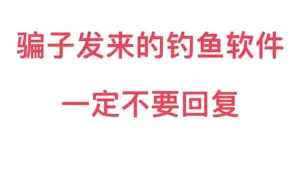 骗子发来的钓鱼软件

一定不要回复